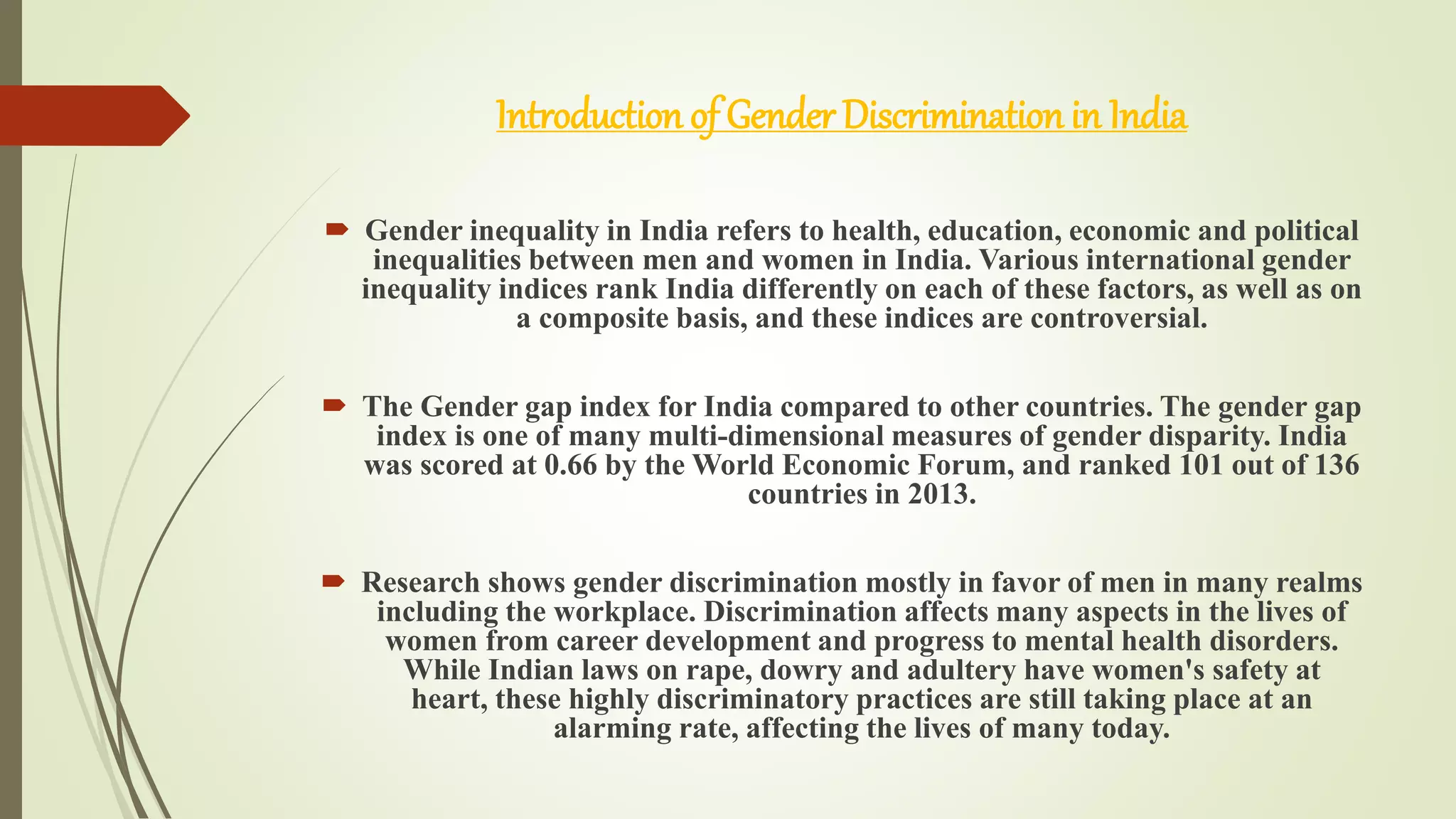 Introduction of Gender Discrimination in India

Gender inequality in India refers to health, education, economic and political inequalities between men and women in India. Various international gender inequality indices rank India differently on each of these factors, as well as on a composite basis, and these indices are controversial.

The Gender gap index for India compared to other countries. The gender gap index is one of many multi-dimensional measures of gender disparity. India was scored at 0.66 by the World Economic Forum, and ranked 101 out of 136 countries in 2013.

Research shows gender discrimination mostly in favor of men in many realms including the workplace. Discrimination affects many aspects in the lives of women from career development and progress to mental health disorders. While Indian laws on rape, dowry and adultery have women's safety at heart, these highly discriminatory practices are still taking place at an alarming rate, affecting the lives of many today.